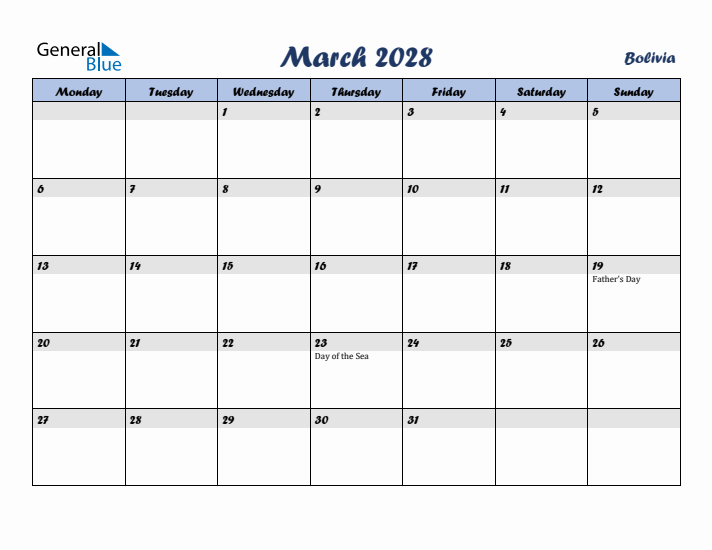 General Blue

March 2028

Bolivia

| Monday | Tuesday | Wednesday | Thursday | Friday | Saturday | Sunday |
|---|---|---|---|---|---|---|
| | | 1 | 2 | 3 | 4 | 5 |
| 6 | 7 | 8 | 9 | 10 | 11 | 12 |
| 13 | 14 | 15 | 16 | 17 | 18 | 19 Father's Day |
| 20 | 21 | 22 | 23 Day of the Sea | 24 | 25 | 26 |
| 27 | 28 | 29 | 30 | 31 | | |